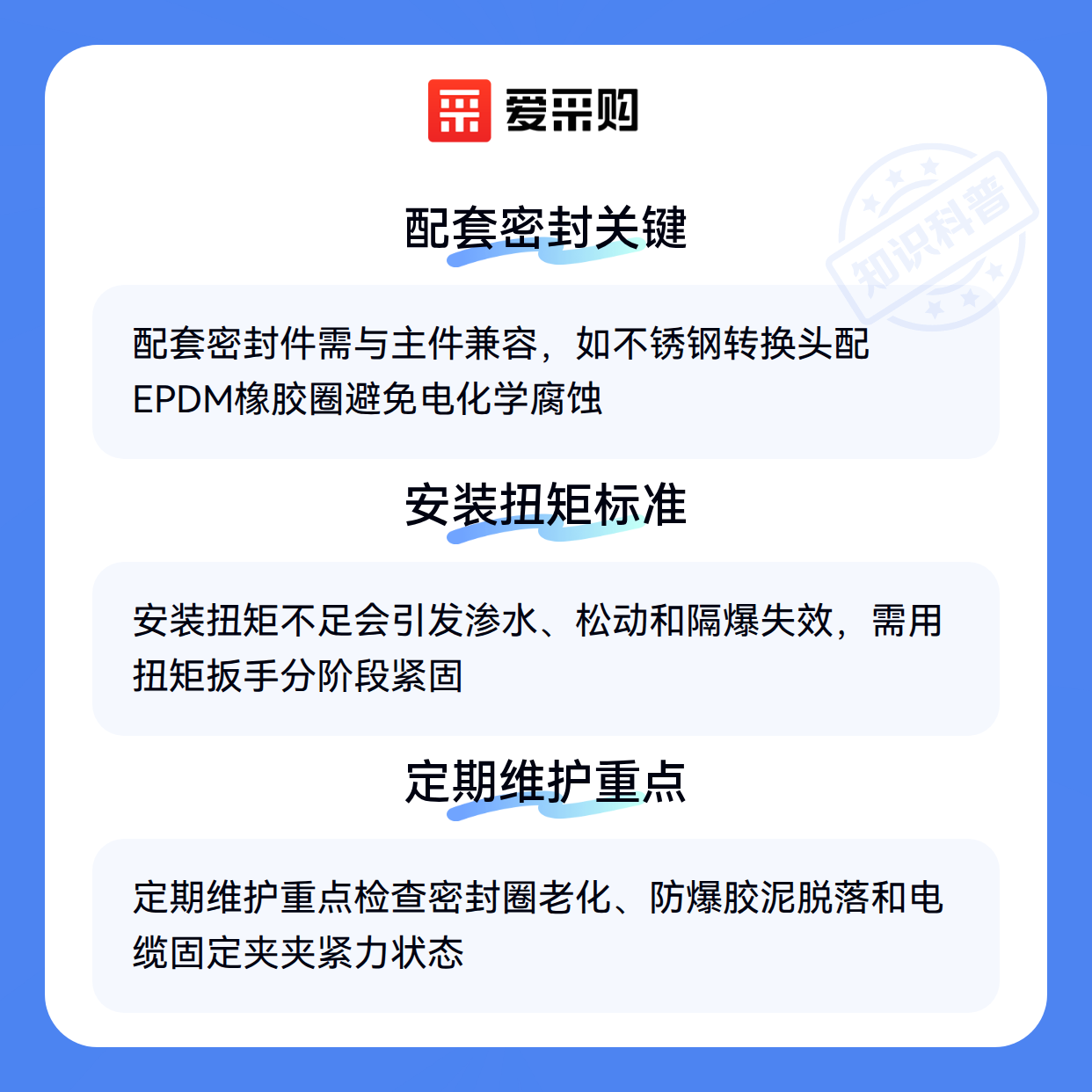 爱采购

配套密封关键

配套密封件需与主件兼容，如不锈钢转换头配EPDM橡胶圈避免电化学腐蚀

安装扭矩标准

安装扭矩不足会引发渗水、松动和隔爆失效，需用扭矩扳手分阶段紧固

定期维护重点

定期维护重点检查密封圈老化、防爆胶泥脱落和电缆固定夹夹紧力状态

知识科普